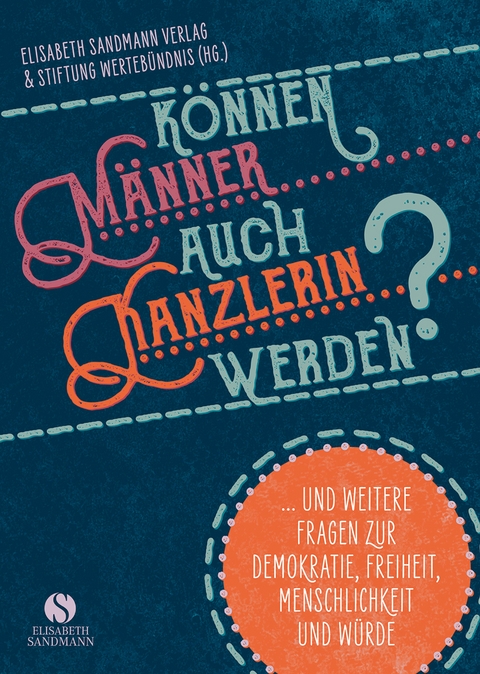 ELISABETH SANDMANN VERLAG
& STIFTUNG WERTEBÜNDNIS (HG.)

KÖNNEN MÄNNER AUCH KANZLERIN WERDEN?

... UND WEITERE FRAGEN ZUR DEMOKRATIE, FREIHEIT, MENSCHLICHKEIT UND WÜRDE

S
ELISABETH SANDMANN